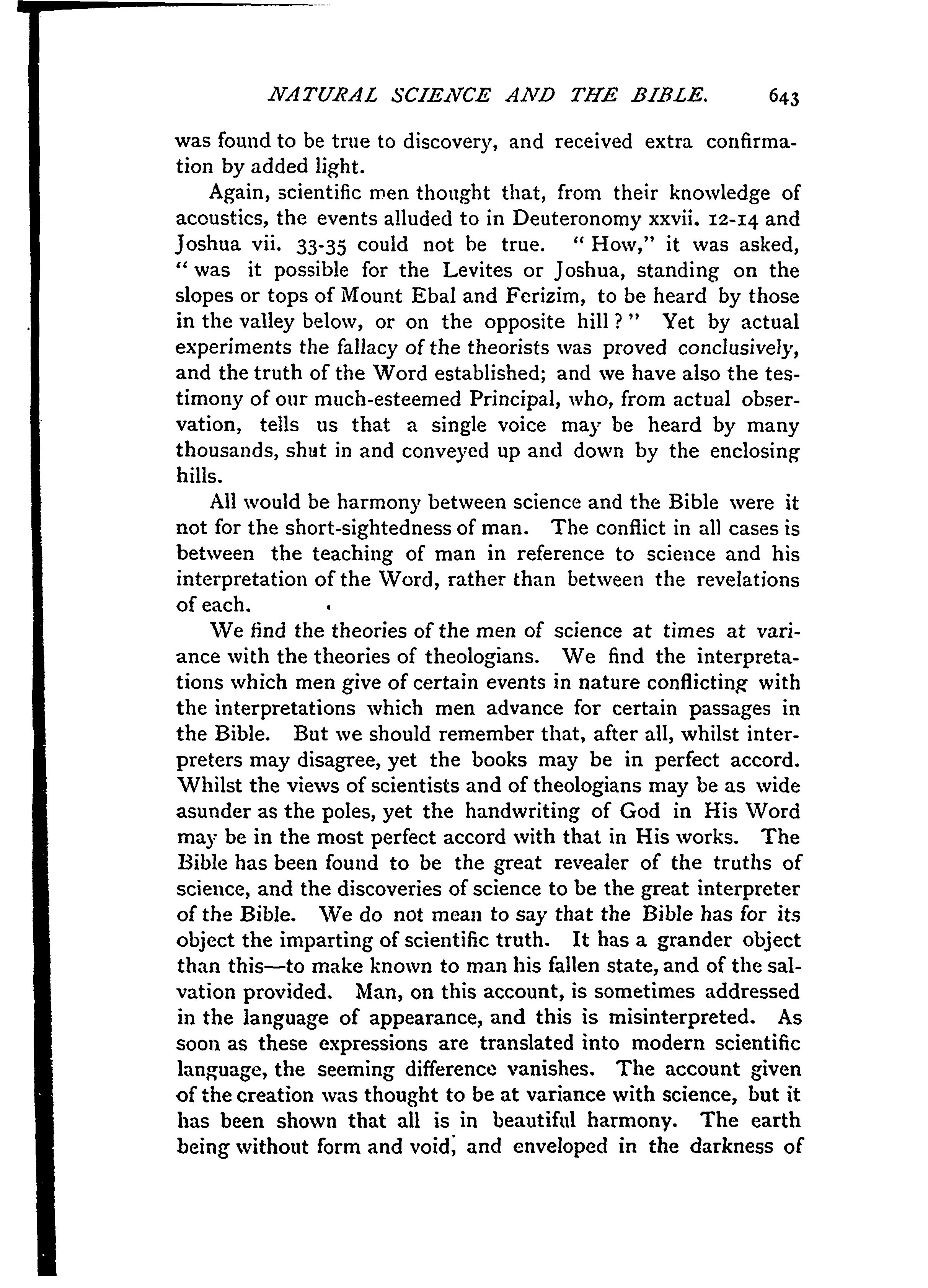 NATURAL SCIENCE AND THE BIBLE. 643

was found to be true to discovery, and received extra confirmation by added light.

Again, scientific men thought that, from their knowledge of acoustics, the events alluded to in Deuteronomy xxvii. 12-14 and Joshua vii. 33-35 could not be true. "How," it was asked, "was it possible for the Levites or Joshua, standing on the slopes or tops of Mount Ebal and Ferizim, to be heard by those in the valley below, or on the opposite hill?" Yet by actual experiments the fallacy of the theorists was proved conclusively, and the truth of the Word established; and we have also the testimony of our much-esteemed Principal, who, from actual observation, tells us that a single voice may be heard by many thousands, shut in and conveyed up and down by the enclosing hills.

All would be harmony between science and the Bible were it not for the short-sightedness of man. The conflict in all cases is between the teaching of man in reference to science and his interpretation of the Word, rather than between the revelations of each.

We find the theories of the men of science at times at variance with the theories of theologians. We find the interpretations which men give of certain events in nature conflicting with the interpretations which men advance for certain passages in the Bible. But we should remember that, after all, whilst interpreters may disagree, yet the books may be in perfect accord. Whilst the views of scientists and of theologians may be as wide asunder as the poles, yet the handwriting of God in His Word may be in the most perfect accord with that in His works. The Bible has been found to be the great revealer of the truths of science, and the discoveries of science to be the great interpreter of the Bible. We do not mean to say that the Bible has for its object the imparting of scientific truth. It has a grander object than this—to make known to man his fallen state, and of the salvation provided. Man, on this account, is sometimes addressed in the language of appearance, and this is misinterpreted. As soon as these expressions are translated into modern scientific language, the seeming difference vanishes. The account given of the creation was thought to be at variance with science, but it has been shown that all is in beautiful harmony. The earth being without form and void, and enveloped in the darkness of